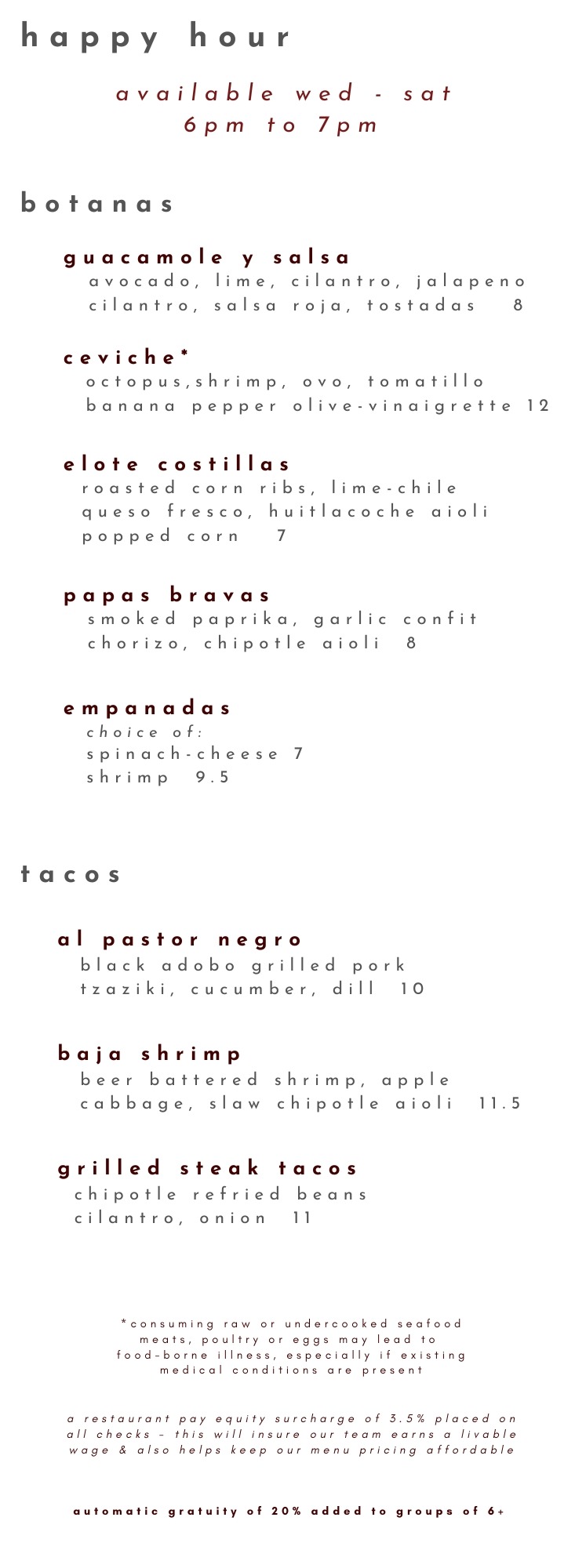 happy hour

available wed - sat
6pm to 7pm

botanas

guacamole y salsa
avocado, lime, cilantro, jalapeno
cilantro, salsa roja, tostadas 8

ceviche*
octopus,shrimp, ovo, tomatillo
banana pepper olive-vinaigrette 12

elote costillas
roasted corn ribs, lime-chile
queso fresco, huitlacoche aioli
popped corn 7

papas bravas
smoked paprika, garlic confit
chorizo, chipotle aioli 8

empanadas
choice of:
spinach-cheese 7
shrimp 9.5

tacos

al pastor negro
black adobo grilled pork
tzaziki, cucumber, dill 10

baja shrimp
beer battered shrimp, apple
cabbage, slaw chipotle aioli 11.5

grilled steak tacos
chipotle refried beans
cilantro, onion 11

*consuming raw or undercooked seafood meats, poultry or eggs may lead to food-borne illness, especially if existing medical conditions are present

a restaurant pay equity surcharge of 3.5% placed on all checks - this will insure our team earns a livable wage & also helps keep our menu pricing affordable

automatic gratuity of 20% added to groups of 6+